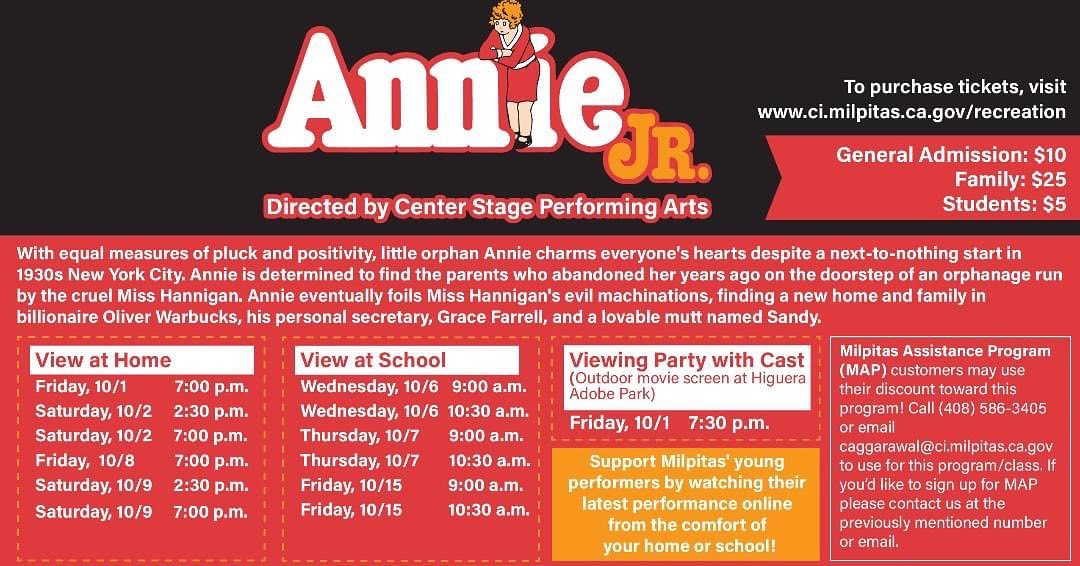 Annie JR.

Directed by Center Stage Performing Arts

To purchase tickets, visit www.ci.milpitas.ca.gov/recreation

General Admission: $10
Family: $25
Students: $5

With equal measures of pluck and positivity, little orphan Annie charms everyone's hearts despite a next-to-nothing start in 1930s New York City. Annie is determined to find the parents who abandoned her years ago on the doorstep of an orphanage run by the cruel Miss Hannigan. Annie eventually foils Miss Hannigan's evil machinations, finding a new home and family in billionaire Oliver Warbucks, his personal secretary, Grace Farrell, and a lovable mutt named Sandy.

View at Home
Friday, 10/1 7:00 p.m.
Saturday, 10/2 2:30 p.m.
Saturday, 10/2 7:00 p.m.
Friday, 10/8 7:00 p.m.
Saturday, 10/9 2:30 p.m.
Saturday, 10/9 7:00 p.m.

View at School
Wednesday, 10/6 9:00 a.m.
Wednesday, 10/6 10:30 a.m.
Thursday, 10/7 9:00 a.m.
Thursday, 10/7 10:30 a.m.
Friday, 10/15 9:00 a.m.
Friday, 10/15 10:30 a.m.

Viewing Party with Cast
(Outdoor movie screen at Higuera Adobe Park)
Friday, 10/1 7:30 p.m.

Support Milpitas' young performers by watching their latest performance online from the comfort of your home or school!

Milpitas Assistance Program (MAP) customers may use their discount toward this program! Call (408) 586-3405 or email caggarawal@ci.milpitas.ca.gov to use for this program/class. If you'd like to sign up for MAP please contact us at the previously mentioned number or email.